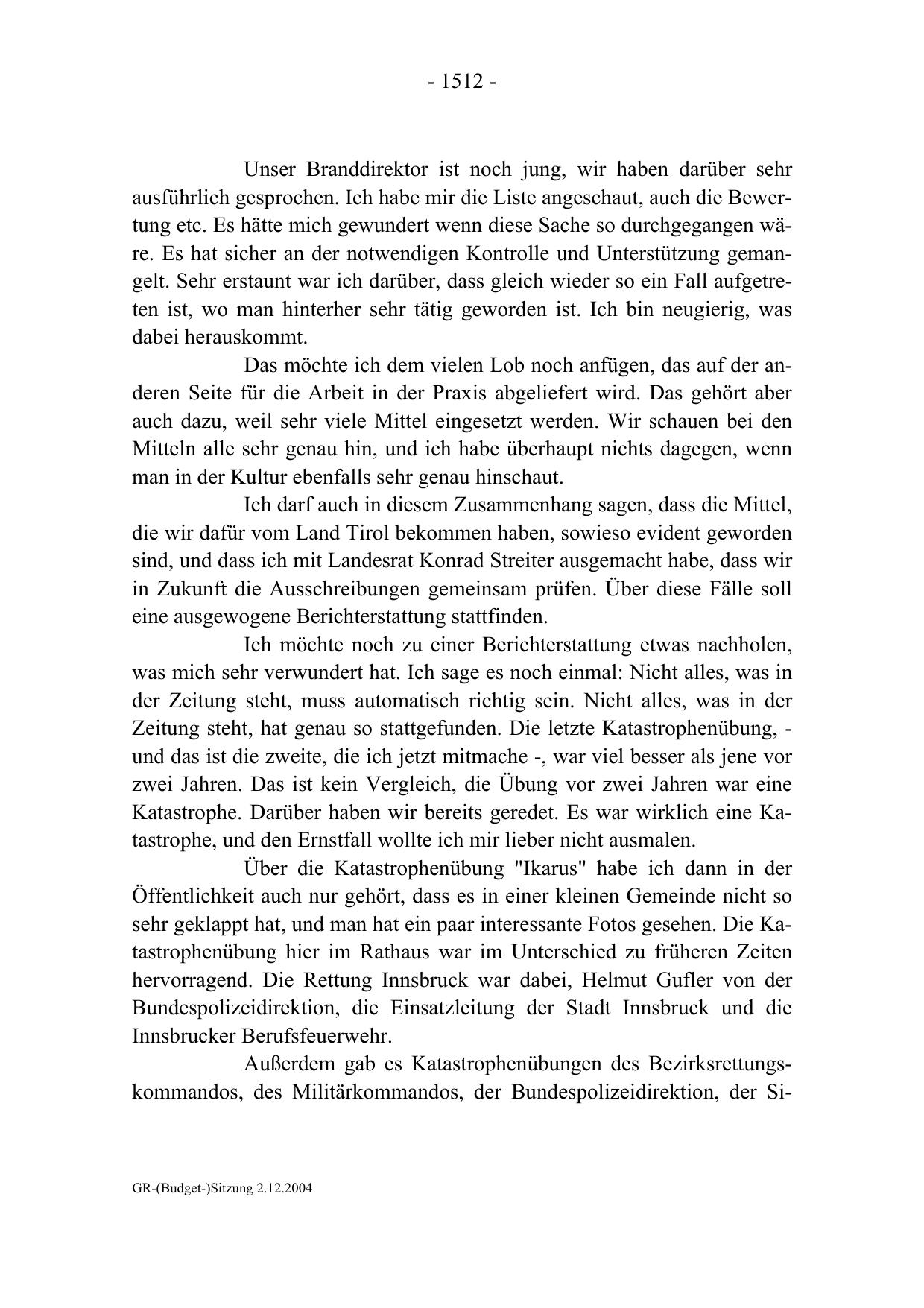 - 1512 -

Unser Branddirektor ist noch jung, wir haben darüber sehr ausführlich gesprochen. Ich habe mir die Liste angeschaut, auch die Bewertung etc. Es hätte mich gewundert wenn diese Sache so durchgegangen wäre. Es hat sicher an der notwendigen Kontrolle und Unterstützung gemangelt. Sehr erstaunt war ich darüber, dass gleich wieder so ein Fall aufgetreten ist, wo man hinterher sehr tätig geworden ist. Ich bin neugierig, was dabei herauskommt.

Das möchte ich dem vielen Lob noch anfügen, das auf der anderen Seite für die Arbeit in der Praxis abgeliefert wird. Das gehört aber auch dazu, weil sehr viele Mittel eingesetzt werden. Wir schauen bei den Mitteln alle sehr genau hin, und ich habe überhaupt nichts dagegen, wenn man in der Kultur ebenfalls sehr genau hinschaut.

Ich darf auch in diesem Zusammenhang sagen, dass die Mittel, die wir dafür vom Land Tirol bekommen haben, sowieso evident geworden sind, und dass ich mit Landesrat Konrad Streiter ausgemacht habe, dass wir in Zukunft die Ausschreibungen gemeinsam prüfen. Über diese Fälle soll eine ausgewogene Berichterstattung stattfinden.

Ich möchte noch zu einer Berichterstattung etwas nachholen, was mich sehr verwundert hat. Ich sage es noch einmal: Nicht alles, was in der Zeitung steht, muss automatisch richtig sein. Nicht alles, was in der Zeitung steht, hat genau so stattgefunden. Die letzte Katastrophenübung, - und das ist die zweite, die ich jetzt mitmache -, war viel besser als jene vor zwei Jahren. Das ist kein Vergleich, die Übung vor zwei Jahren war eine Katastrophe. Darüber haben wir bereits geredet. Es war wirklich eine Katastrophe, und den Ernstfall wollte ich mir lieber nicht ausmalen.

Über die Katastrophenübung "Ikarus" habe ich dann in der Öffentlichkeit auch nur gehört, dass es in einer kleinen Gemeinde nicht so sehr geklappt hat, und man hat ein paar interessante Fotos gesehen. Die Katastrophenübung hier im Rathaus war im Unterschied zu früheren Zeiten hervorragend. Die Rettung Innsbruck war dabei, Helmut Gufler von der Bundespolizeidirektion, die Einsatzleitung der Stadt Innsbruck und die Innsbrucker Berufsfeuerwehr.

Außerdem gab es Katastrophenübungen des Bezirksrettungskommandos, des Militärkommandos, der Bundespolizeidirektion, der Si-

GR-(Budget-)Sitzung 2.12.2004